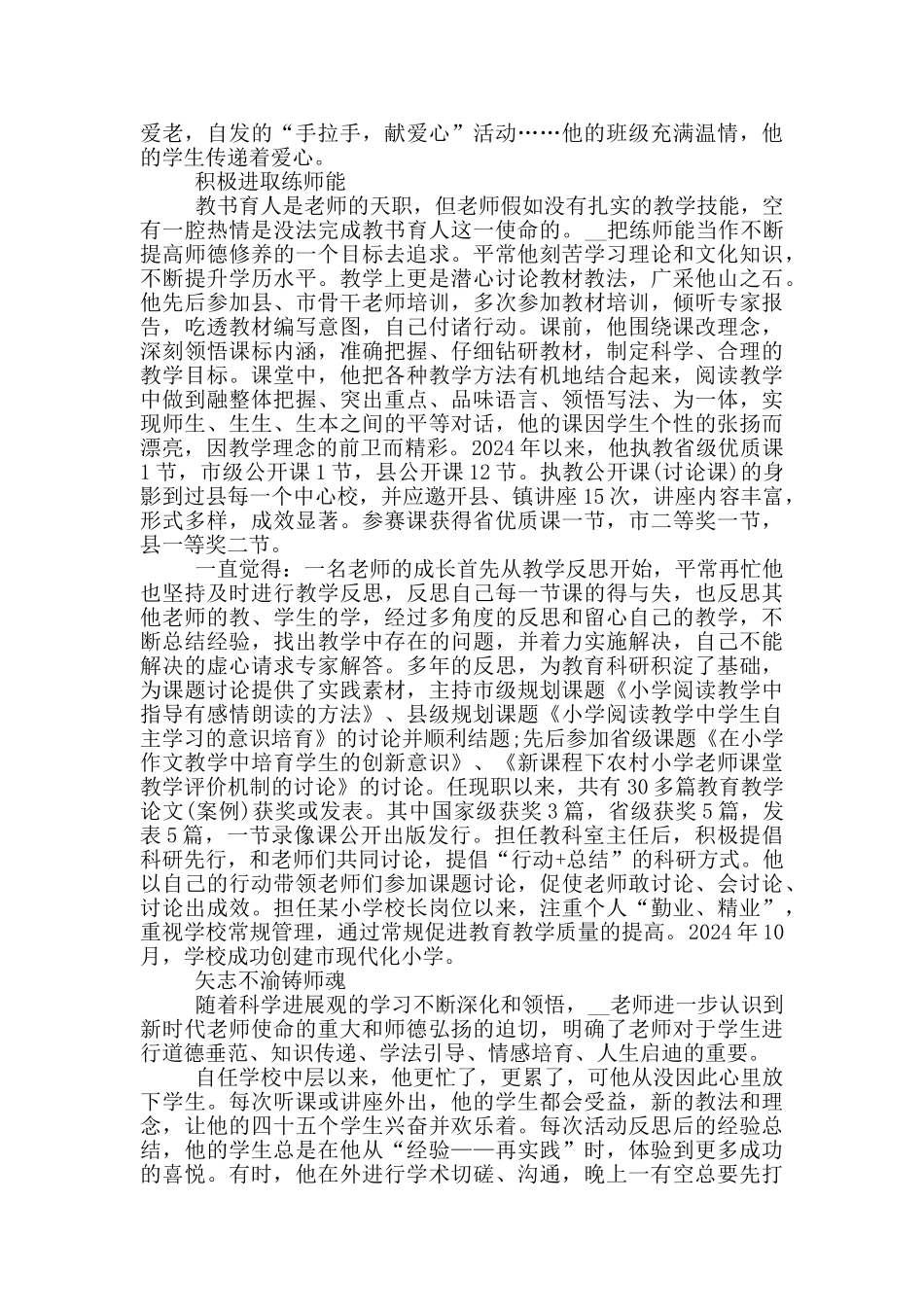 爱老，自发的“手拉手，献爱心”活动……他的班级充满温情，他的学生传递着爱心。

积极进取练师能

教书育人是老师的天职，但老师假如没有扎实的教学技能，空有一腔热情是没法完成教书育人这一使命的。____把练师能当作不断提高师德修养的一个目标去追求。平常他刻苦学习理论和文化知识，不断提升学历水平。教学上更是潜心讨论教材教法，广采他山之石。他先后参加县、市骨干老师培训，多次参加教材培训，倾听专家报告，吃透教材编写意图，自己付诸行动。课前，他围绕课改理念，深刻领悟课标内涵，准确把握、仔细钻研教材，制定科学、合理的教学目标。课堂中，他把各种教学方法有机地结合起来，阅读教学中做到融整体把握、突出重点、品味语言、领悟写法、为一体，实现师生、生生、生本之间的平等对话，他的课因学生个性的张扬而漂亮，因教学理念的前卫而精彩。2024年以来，他执教省级优质课1节，市级公开课1节，县公开课12节。执教公开课(讨论课)的身影到过县每一个中心校，并应邀开县、镇讲座15次，讲座内容丰富，形式多样，成效显著。参赛课获得省优质课一节，市二等奖一节，县一等奖二节。

一直觉得：一名老师的成长首先从教学反思开始，平常再忙他也坚持及时进行教学反思，反思自己每一节课的得与失，也反思其他老师的教、学生的学，经过多角度的反思和留心自己的教学，不断总结经验，找出教学中存在的问题，并着力实施解决，自己不能解决的虚心请求专家解答。多年的反思，为教育科研积淀了基础，为课题讨论提供了实践素材，主持市级规划课题《小学阅读教学中指导有感情朗读的方法》、县级规划课题《小学阅读教学中学生自主学习的意识培育》的讨论并顺利结题;先后参加省级课题《在小学作文教学中培育学生的创新意识》、《新课程下农村小学老师课堂教学评价机制的讨论》的讨论。任现职以来，共有30多篇教育教学论文(案例)获奖或发表。其中国家级获奖3篇，省级获奖5篇，发表5篇，一节录像课公开出版发行。担任教科室主任后，积极提倡科研先行，和老师们共同讨论，提倡“行动+总结”的科研方式。他以自己的行动带领老师们参加课题讨论，促使老师敢讨论、会讨论、讨论出成效。担任某小学校长岗位以来，注重个人“勤业、精业”，重视学校常规管理，通过常规促进教育教学质量的提高。2024年10月，学校成功创建市现代化小学。

矢志不渝铸师魂

随着科学进展观的学习不断深化和领悟，____老师进一步认识到新时代老师使命的重大和师德弘扬的迫切，明确了老师对于学生进行道德垂范、知识传递、学法引导、情感培育、人生启迪的重要。

自任学校中层以来，他更忙了，更累了，可他从没因此心里放下学生。每次听课或讲座外出，他的学生都会受益，新的教法和理念，让他的四十五个学生兴奋并欢乐着。每次活动反思后的经验总结，他的学生总是在他从“经验——再实践”时，体验到更多成功的喜悦。有时，他在外进行学术切磋、沟通，晚上一有空总要先打